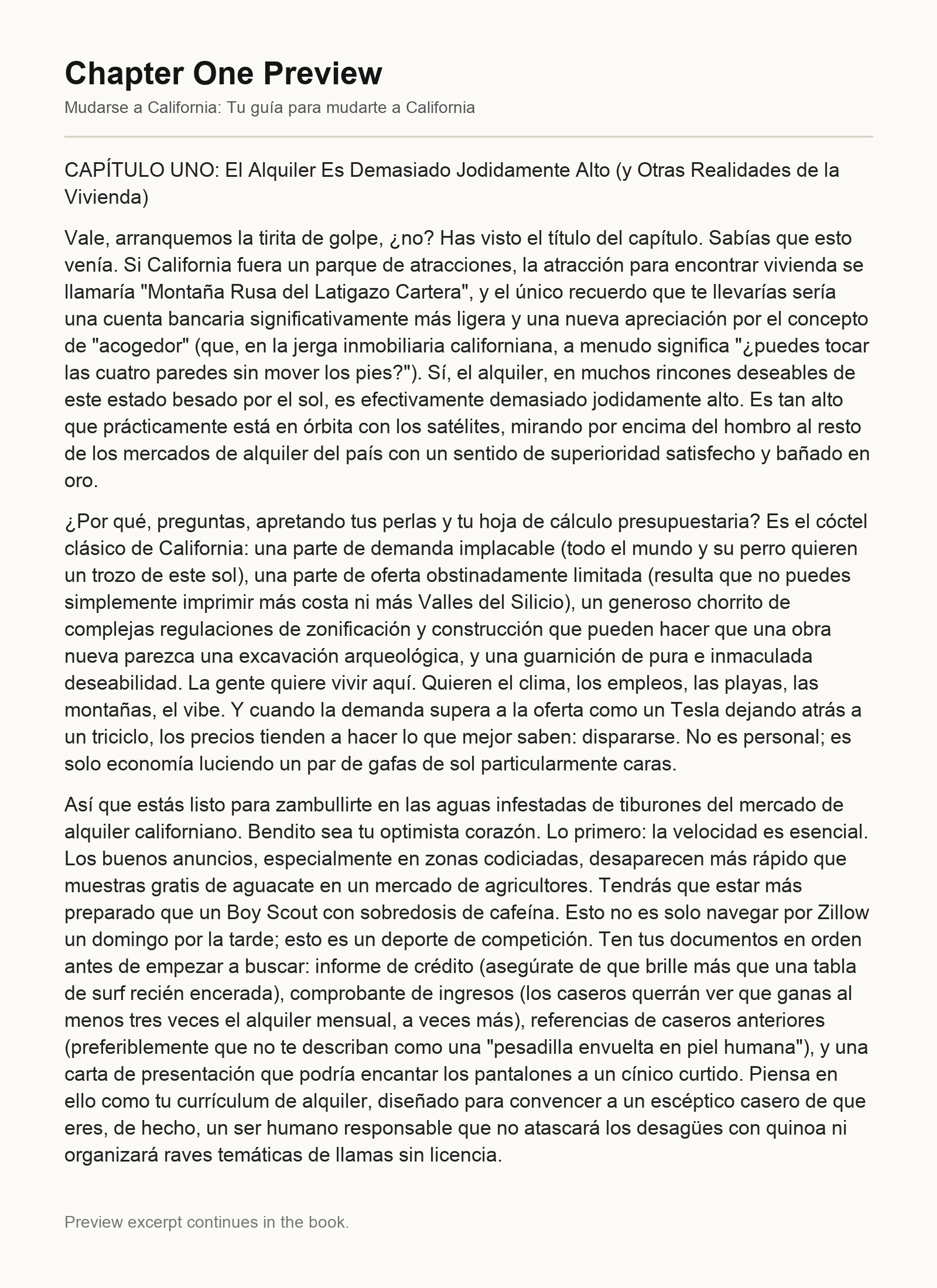 Chapter One Preview

Mudarse a California: Tu guía para mudarte a California

CAPÍTULO UNO: El Alquiler Es Demasiado Jodidamente Alto (y Otras Realidades de la Vivienda)

Vale, arranquemos la tirita de golpe, ¿no? Has visto el título del capítulo. Sabías que esto venía. Si California fuera un parque de atracciones, la atracción para encontrar vivienda se llamaría "Montaña Rusa del Latigazo Cartera", y el único recuerdo que te llevarías sería una cuenta bancaria significativamente más ligera y una nueva apreciación por el concepto de "acogedor" (que, en la jerga inmobiliaria californiana, a menudo significa "¿puedes tocar las cuatro paredes sin mover los pies?"). Sí, el alquiler, en muchos rincones deseables de este estado besado por el sol, es efectivamente demasiado jodidamente alto. Es tan alto que prácticamente está en órbita con los satélites, mirando por encima del hombro al resto de los mercados de alquiler del país con un sentido de superioridad satisfecho y bañado en oro.

¿Por qué, preguntas, apretando tus perlas y tu hoja de cálculo presupuestaria? Es el cóctel clásico de California: una parte de demanda implacable (todo el mundo y su perro quieren un trozo de este sol), una parte de oferta obstinadamente limitada (resulta que no puedes simplemente imprimir más costa ni más Valles del Silicio), un generoso chorrito de complejas regulaciones de zonificación y construcción que pueden hacer que una obra nueva parezca una excavación arqueológica, y una guarnición de pura e inmaculada deseabilidad. La gente quiere vivir aquí. Quieren el clima, los empleos, las playas, las montañas, el vibe. Y cuando la demanda supera a la oferta como un Tesla dejando atrás a un triciclo, los precios tienden a hacer lo que mejor saben: dispararse. No es personal; es solo economía luciendo un par de gafas de sol particularmente caras.

Así que estás listo para zambullirte en las aguas infestadas de tiburones del mercado de alquiler californiano. Bendito sea tu optimista corazón. Lo primero: la velocidad es esencial. Los buenos anuncios, especialmente en zonas codiciadas, desaparecen más rápido que muestras gratis de aguacate en un mercado de agricultores. Tendrás que estar más preparado que un Boy Scout con sobredosis de cafeína. Esto no es solo navegar por Zillow un domingo por la tarde; esto es un deporte de competición. Ten tus documentos en orden antes de empezar a buscar: informe de crédito (asegúrate de que brille más que una tabla de surf recién encerada), comprobante de ingresos (los caseros querrán ver que ganas al menos tres veces el alquiler mensual, a veces más), referencias de caseros anteriores (preferiblemente que no te describan como una "pesadilla envuelta en piel humana"), y una carta de presentación que podría encantar los pantalones a un cínico curtido. Piensa en ello como tu currículum de alquiler, diseñado para convencer a un escéptico casero de que eres, de hecho, un ser humano responsable que no atascará los desagües con quinoa ni organizará raves temáticas de llamas sin licencia.

Preview excerpt continues in the book.